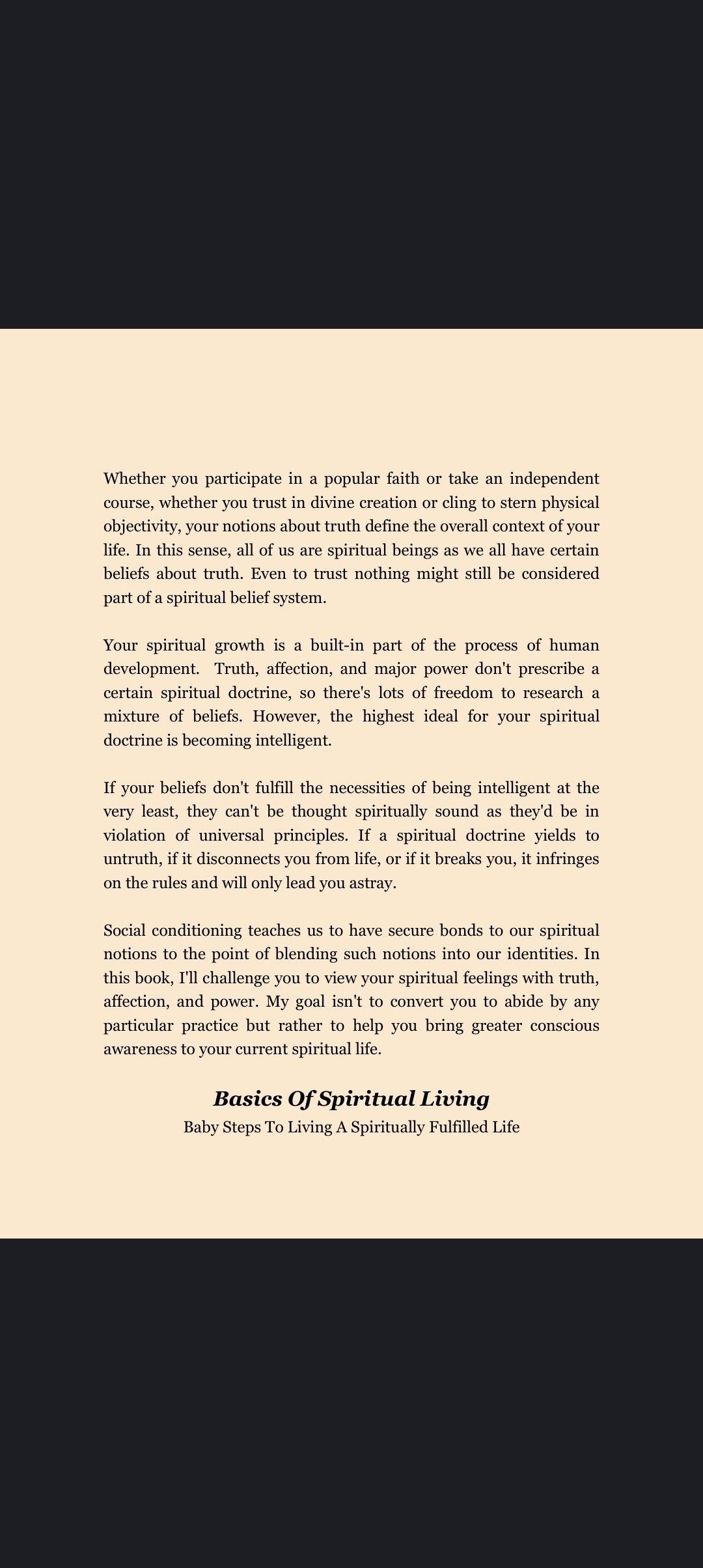 Whether you participate in a popular faith or take an independent course, whether you trust in divine creation or cling to stern physical objectivity, your notions about truth define the overall context of your life. In this sense, all of us are spiritual beings as we all have certain beliefs about truth. Even to trust nothing might still be considered part of a spiritual belief system.

Your spiritual growth is a built-in part of the process of human development. Truth, affection, and major power don't prescribe a certain spiritual doctrine, so there's lots of freedom to research a mixture of beliefs. However, the highest ideal for your spiritual doctrine is becoming intelligent.

If your beliefs don't fulfill the necessities of being intelligent at the very least, they can't be thought spiritually sound as they'd be in violation of universal principles. If a spiritual doctrine yields to untruth, if it disconnects you from life, or if it breaks you, it infringes on the rules and will only lead you astray.

Social conditioning teaches us to have secure bonds to our spiritual notions to the point of blending such notions into our identities. In this book, I'll challenge you to view your spiritual feelings with truth, affection, and power. My goal isn't to convert you to abide by any particular practice but rather to help you bring greater conscious awareness to your current spiritual life.

Basics Of Spiritual Living
Baby Steps To Living A Spiritually Fulfilled Life